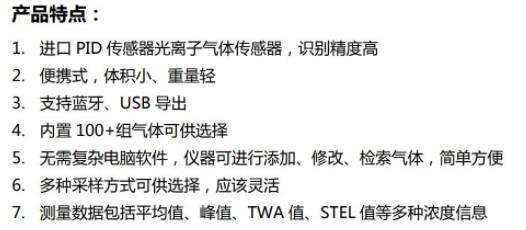 产品特点：

1. 进口 PID 传感器光离子气体传感器，识别精度高
2. 便携式，体积小、重量轻
3. 支持蓝牙、USB 导出
4. 内置 100+组气体可供选择
5. 无需复杂电脑软件，仪器可进行添加、修改、检索气体，简单方便
6. 多种采样方式可供选择，应该灵活
7. 测量数据包括平均值、峰值、TWA 值、STEL 值等多种浓度信息